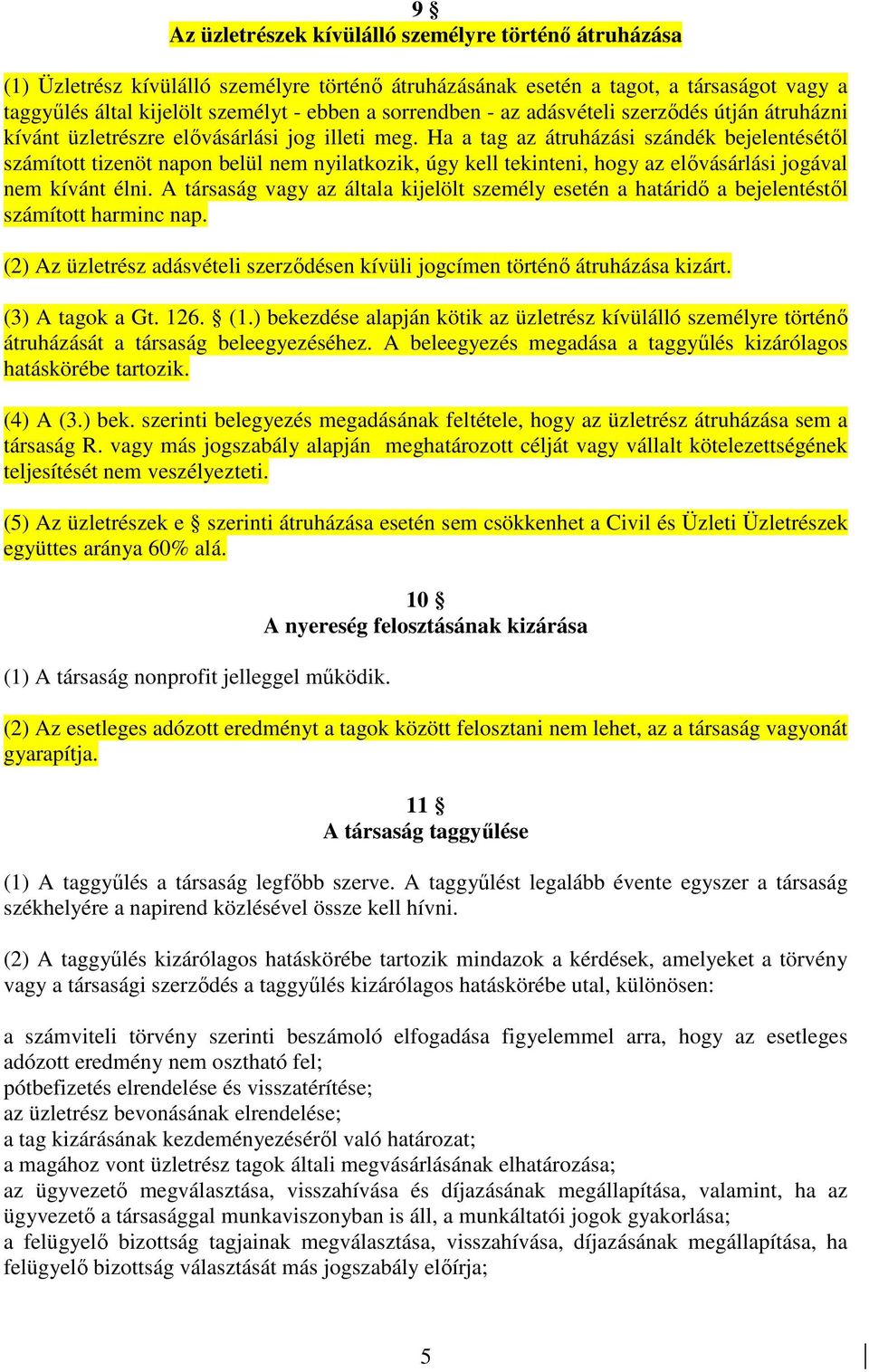 9 §
Az üzletrészek kívülálló személyre történő átruházása

(1) Üzletrész kívülálló személyre történő átruházásának esetén a tagot, a társaságot vagy a taggyűlés által kijelölt személyt - ebben a sorrendben - az adásvételi szerződés útján átruházni kívánt üzletrészre elővásárlási jog illeti meg. Ha a tag az átruházási szándék bejelentésétől számított tizenöt napon belül nem nyilatkozik, úgy kell tekinteni, hogy az elővásárlási jogával nem kívánt élni. A társaság vagy az általa kijelölt személy esetén a határidő a bejelentéstől számított harminc nap.

(2) Az üzletrész adásvételi szerződésen kívüli jogcímen történő átruházása kizárt.

(3) A tagok a Gt. 126. § (1.) bekezdése alapján kötik az üzletrész kívülálló személyre történő átruházását a társaság beleegyezéséhez. A beleegyezés megadása a taggyűlés kizárólagos hatáskörébe tartozik.

(4) A (3.) bek. szerinti belegyezés megadásának feltétele, hogy az üzletrész átruházása sem a társaság R. vagy más jogszabály alapján meghatározott célját vagy vállalt kötelezettségének teljesítését nem veszélyezteti.

(5) Az üzletrészek e § szerinti átruházása esetén sem csökkenhet a Civil és Üzleti Üzletrészek együttes aránya 60% alá.

10 §
A nyereség felosztásának kizárása

(1) A társaság nonprofit jelleggel működik.

(2) Az esetleges adózott eredményt a tagok között felosztani nem lehet, az a társaság vagyonát gyarapítja.

11 §
A társaság taggyűlése

(1) A taggyűlés a társaság legfőbb szerve. A taggyűlést legalább évente egyszer a társaság székhelyére a napirend közlésével össze kell hívni.

(2) A taggyűlés kizárólagos hatáskörébe tartozik mindazok a kérdések, amelyeket a törvény vagy a társasági szerződés a taggyűlés kizárólagos hatáskörébe utal, különösen:

a számviteli törvény szerinti beszámoló elfogadása figyelemmel arra, hogy az esetleges adózott eredmény nem osztható fel;
pótbefizetés elrendelése és visszatérítése;
az üzletrész bevonásának elrendelése;
a tag kizárásának kezdeményezéséről való határozat;
a magához vont üzletrész tagok általi megvásárlásának elhatározása;
az ügyvezető megválasztása, visszahívása és díjazásának megállapítása, valamint, ha az ügyvezető a társasággal munkaviszonyban is áll, a munkáltatói jogok gyakorlása;
a felügyelő bizottság tagjainak megválasztása, visszahívása, díjazásának megállapítása, ha felügyelő bizottság választását más jogszabály előírja;

5